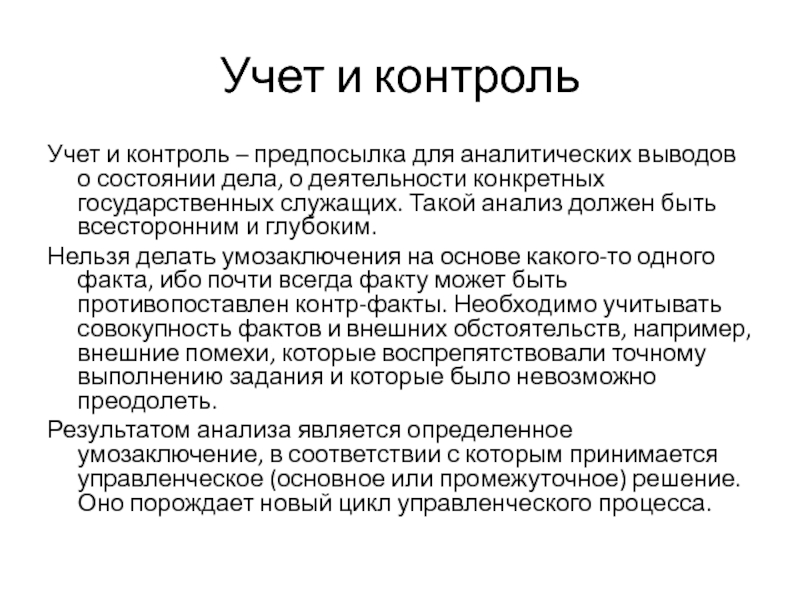 Учет и контроль

Учет и контроль – предпосылка для аналитических выводов о состоянии дела, о деятельности конкретных государственных служащих. Такой анализ должен быть всесторонним и глубоким.

Нельзя делать умозаключения на основе какого-то одного факта, ибо почти всегда факту может быть противопоставлен контр-факты. Необходимо учитывать совокупность фактов и внешних обстоятельств, например, внешние помехи, которые воспрепятствовали точному выполнению задания и которые было невозможно преодолеть.

Результатом анализа является определенное умозаключение, в соответствии с которым принимается управленческое (основное или промежуточное) решение. Оно порождает новый цикл управленческого процесса.